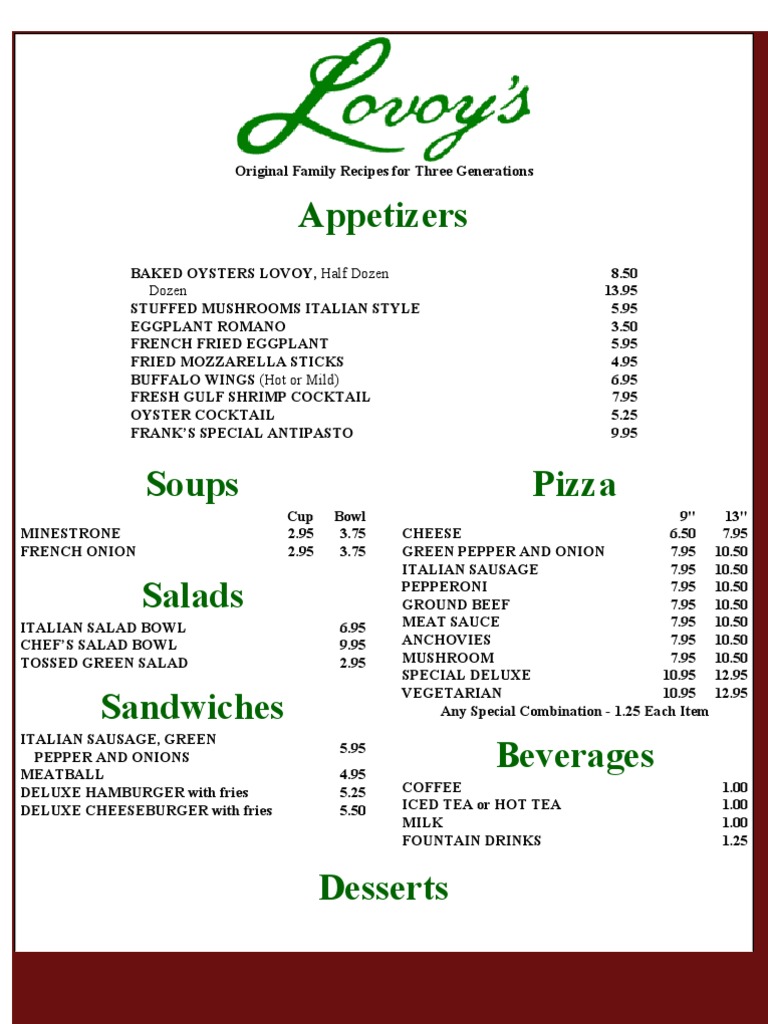 Lovoy's

Original Family Recipes for Three Generations

Appetizers

| | |
|---|---|
| BAKED OYSTERS LOVOY, Half Dozen | 8.50 |
| Dozen | 13.95 |
| STUFFED MUSHROOMS ITALIAN STYLE | 5.95 |
| EGGPLANT ROMANO | 3.50 |
| FRENCH FRIED EGGPLANT | 5.95 |
| FRIED MOZZARELLA STICKS | 4.95 |
| BUFFALO WINGS (Hot or Mild) | 6.95 |
| FRESH GULF SHRIMP COCKTAIL | 7.95 |
| OYSTER COCKTAIL | 5.25 |
| FRANK'S SPECIAL ANTIPASTO | 9.95 |

Soups

| | Cup | Bowl |
|---|---|---|
| MINESTRONE | 2.95 | 3.75 |
| FRENCH ONION | 2.95 | 3.75 |

Salads

| | |
|---|---|
| ITALIAN SALAD BOWL | 6.95 |
| CHEF'S SALAD BOWL | 9.95 |
| TOSSED GREEN SALAD | 2.95 |

Sandwiches

| | |
|---|---|
| ITALIAN SAUSAGE, GREEN PEPPER AND ONIONS | 5.95 |
| MEATBALL | 4.95 |
| DELUXE HAMBURGER with fries | 5.25 |
| DELUXE CHEESEBURGER with fries | 5.50 |

Pizza

| | 9" | 13" |
|---|---|---|
| CHEESE | 6.50 | 7.95 |
| GREEN PEPPER AND ONION | 7.95 | 10.50 |
| ITALIAN SAUSAGE | 7.95 | 10.50 |
| PEPPERONI | 7.95 | 10.50 |
| GROUND BEEF | 7.95 | 10.50 |
| MEAT SAUCE | 7.95 | 10.50 |
| ANCHOVIES | 7.95 | 10.50 |
| MUSHROOM | 7.95 | 10.50 |
| SPECIAL DELUXE | 10.95 | 12.95 |
| VEGETARIAN | 10.95 | 12.95 |

Any Special Combination - 1.25 Each Item

Beverages

| | |
|---|---|
| COFFEE | 1.00 |
| ICED TEA or HOT TEA | 1.00 |
| MILK | 1.00 |
| FOUNTAIN DRINKS | 1.25 |

Desserts